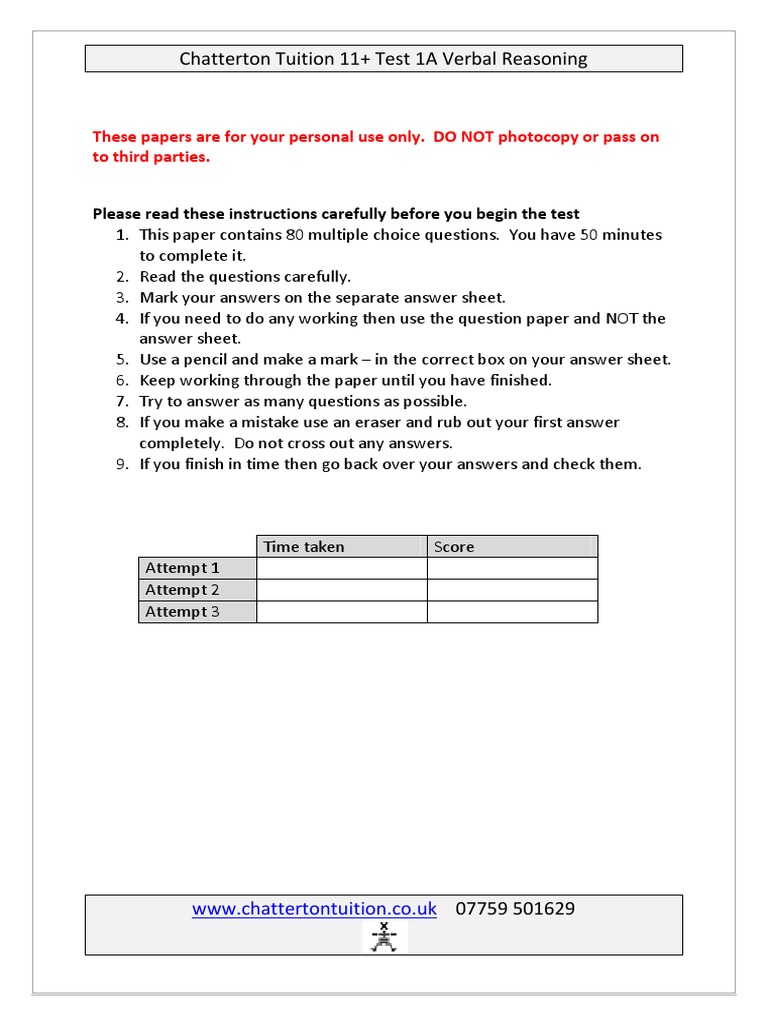 Chatterton Tuition 11+ Test 1A Verbal Reasoning

These papers are for your personal use only. DO NOT photocopy or pass on to third parties.

Please read these instructions carefully before you begin the test
1. This paper contains 80 multiple choice questions. You have 50 minutes to complete it.
2. Read the questions carefully.
3. Mark your answers on the separate answer sheet.
4. If you need to do any working then use the question paper and NOT the answer sheet.
5. Use a pencil and make a mark – in the correct box on your answer sheet.
6. Keep working through the paper until you have finished.
7. Try to answer as many questions as possible.
8. If you make a mistake use an eraser and rub out your first answer completely. Do not cross out any answers.
9. If you finish in time then go back over your answers and check them.

| | Time taken | Score |
|---|---|---|
| Attempt 1 | | |
| Attempt 2 | | |
| Attempt 3 | | |

www.chattertontuition.co.uk 07759 501629